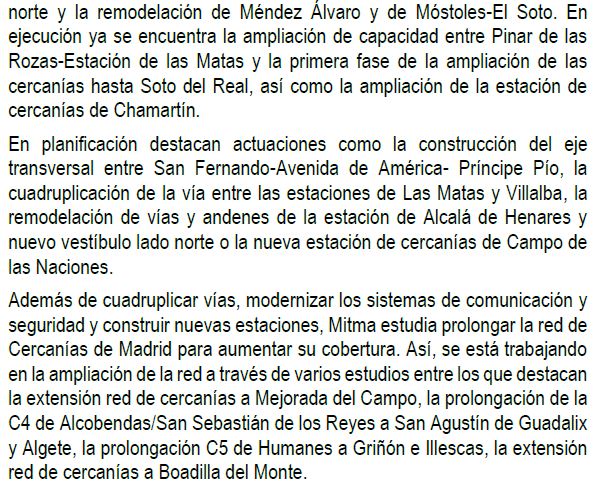 norte y la remodelación de Méndez Álvaro y de Móstoles-El Soto. En ejecución ya se encuentra la ampliación de capacidad entre Pinar de las Rozas-Estación de las Matas y la primera fase de la ampliación de las cercanías hasta Soto del Real, así como la ampliación de la estación de cercanías de Chamartín.

En planificación destacan actuaciones como la construcción del eje transversal entre San Fernando-Avenida de América- Príncipe Pío, la cuadruplicación de la vía entre las estaciones de Las Matas y Villalba, la remodelación de vías y andenes de la estación de Alcalá de Henares y nuevo vestíbulo lado norte o la nueva estación de cercanías de Campo de las Naciones.

Además de cuadruplicar vías, modernizar los sistemas de comunicación y seguridad y construir nuevas estaciones, Mitma estudia prolongar la red de Cercanías de Madrid para aumentar su cobertura. Así, se está trabajando en la ampliación de la red a través de varios estudios entre los que destacan la extensión red de cercanías a Mejorada del Campo, la prolongación de la C4 de Alcobendas/San Sebastián de los Reyes a San Agustín de Guadalix y Algete, la prolongación C5 de Humanes a Griñón e Illescas, la extensión red de cercanías a Boadilla del Monte.